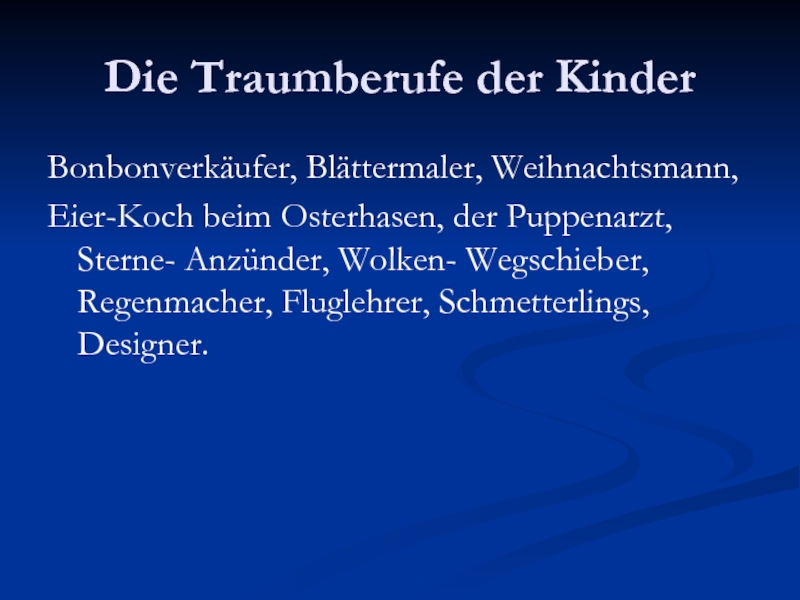 Die Traumberufe der Kinder

Bonbonverkäufer, Blättermaler, Weihnachtsmann,

Eier-Koch beim Osterhasen, der Puppenarzt, Sterne- Anzünder, Wolken- Wegschieber, Regenmacher, Fluglehrer, Schmetterlings, Designer.